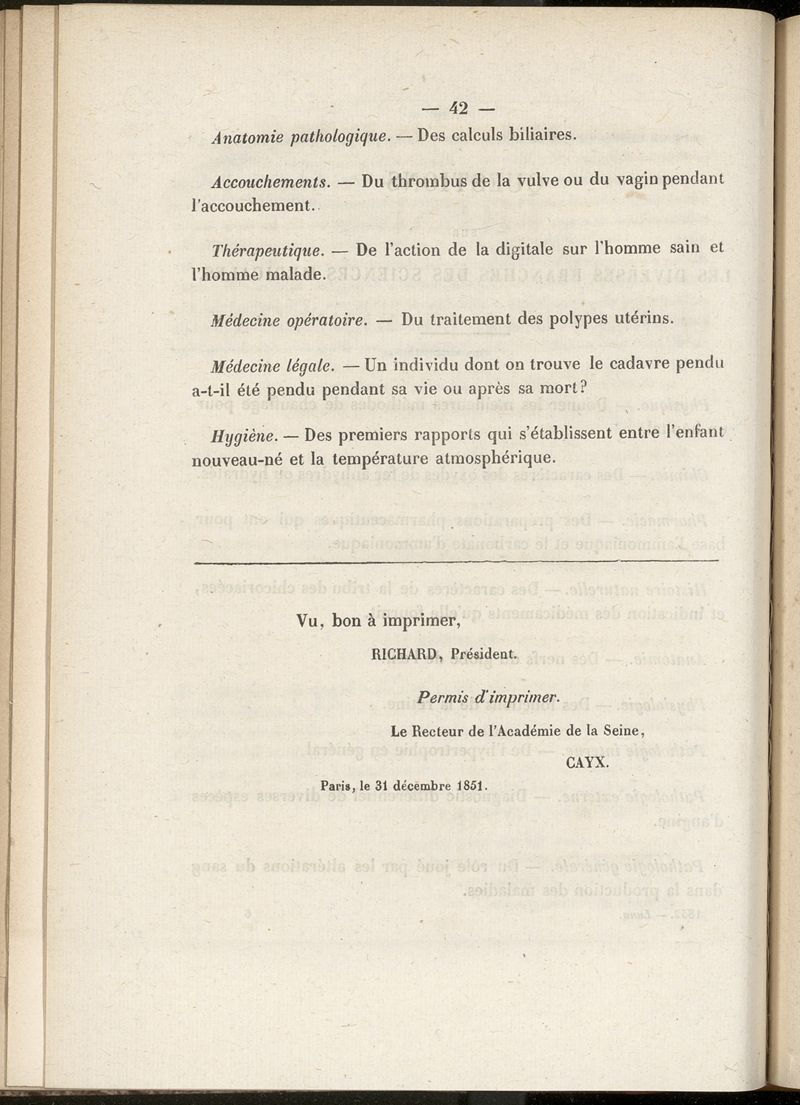 — 42 —

Anatomie pathologique. — Des calculs biliaires.

Accouchements. — Du thrombus de la vulve ou du vagin pendant l'accouchement.

Thérapeutique. — De l'action de la digitale sur l'homme sain et l'homme malade.

Médecine opératoire. — Du traitement des polypes utérins.

Médecine légale. — Un individu dont on trouve le cadavre pendu a-t-il été pendu pendant sa vie ou après sa mort?

Hygiène. — Des premiers rapports qui s'établissent entre l'enfant nouveau-né et la température atmosphérique.

Vu, bon à imprimer,

RICHARD, Président.

Permis d'imprimer.

Le Recteur de l'Académie de la Seine,

CAYX.

Paris, le 31 décembre 1851.